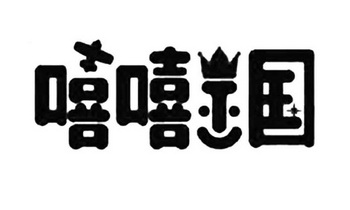 嘻嘻王国